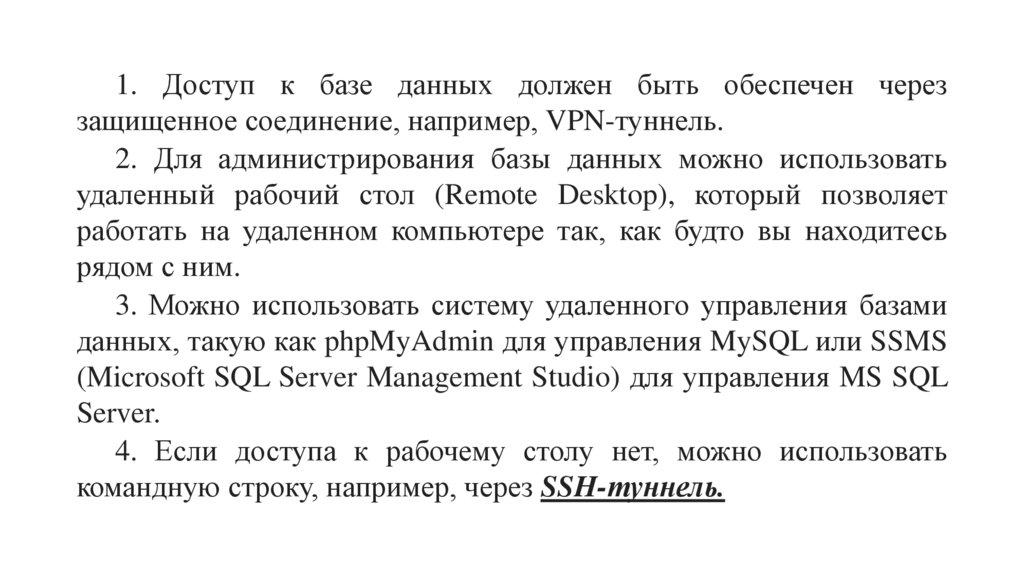 1. Доступ к базе данных должен быть обеспечен через защищенное соединение, например, VPN-туннель.

2. Для администрирования базы данных можно использовать удаленный рабочий стол (Remote Desktop), который позволяет работать на удаленном компьютере так, как будто вы находитесь рядом с ним.

3. Можно использовать систему удаленного управления базами данных, такую как phpMyAdmin для управления MySQL или SSMS (Microsoft SQL Server Management Studio) для управления MS SQL Server.

4. Если доступа к рабочему столу нет, можно использовать командную строку, например, через SSH-туннель.